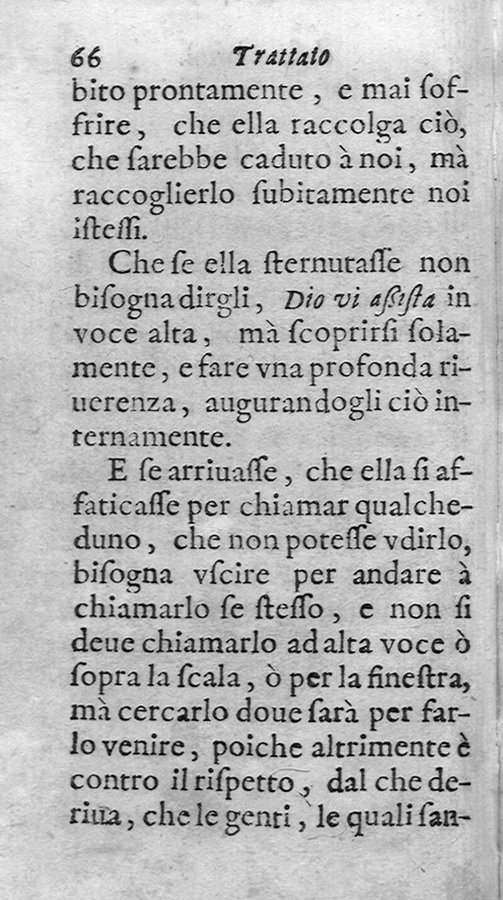 66 Trattato

bito prontamente, e mai soffrire, che ella raccolga ciò, che sarebbe caduto à noi, mà raccoglierlo subitamente noi istessi.

Che se ella sternutasse non bisogna dirgli, Dio vi assista in voce alta, mà scoprirsi solamente, e fare vna profonda riuerenza, augurandogli ciò internamente.

E se arriuasse, che ella si affaticasse per chiamar qualcheduno, che non potesse vdirlo, bisogna vscire per andare à chiamarlo se stesso, e non si deue chiamarlo ad alta voce ò sopra la scala, ò per la finestra, mà cercarlo doue sarà per farlo venire, poiche altrimente è contro il rispetto, dal che deriua, che le genti, le quali san-